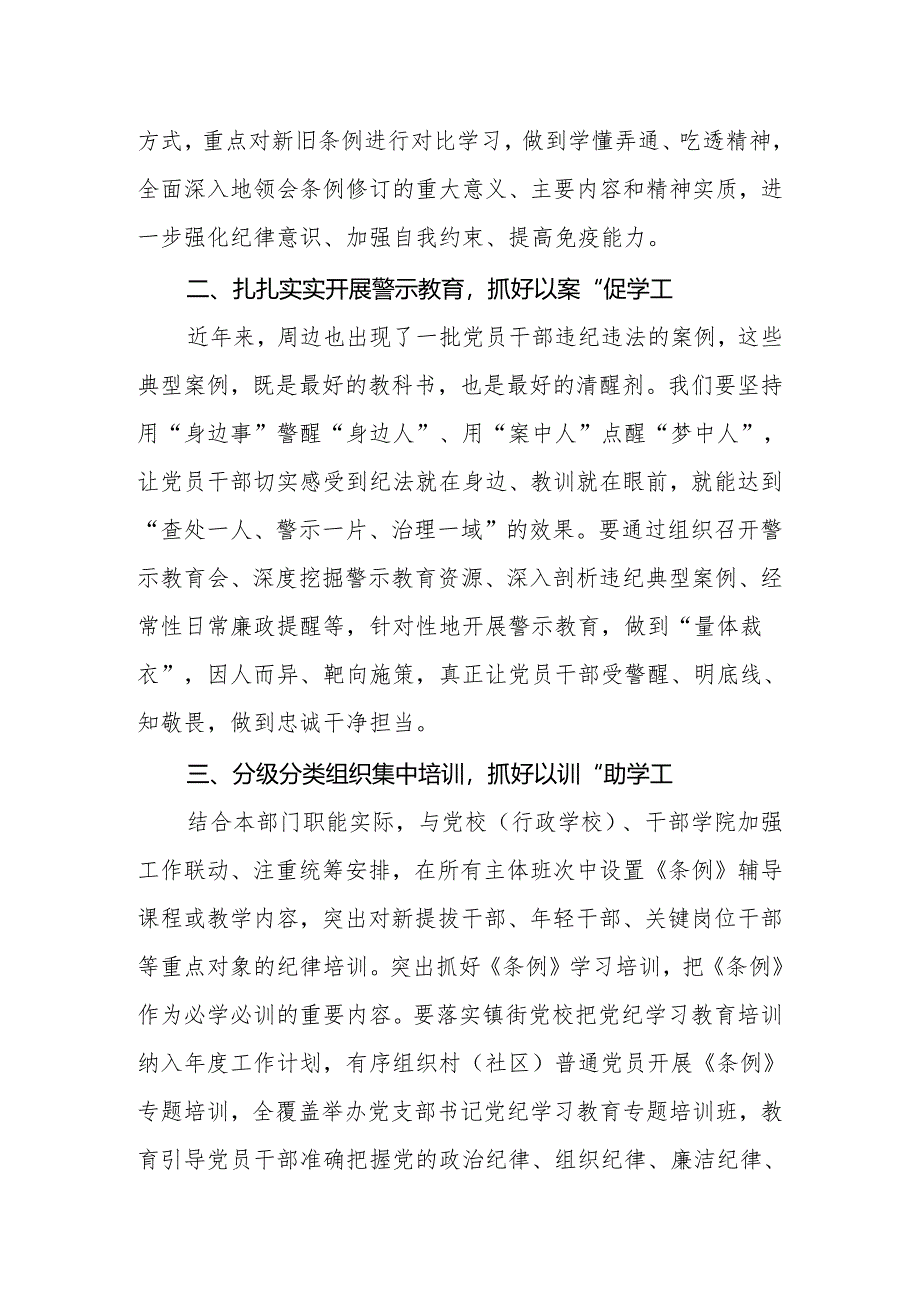 方式，重点对新旧条例进行对比学习，做到学懂弄通、吃透精神，全面深入地领会条例修订的重大意义、主要内容和精神实质，进一步强化纪律意识、加强自我约束、提高免疫能力。

二、扎扎实实开展警示教育，抓好以案“促学工

近年来，周边也出现了一批党员干部违纪违法的案例，这些典型案例，既是最好的教科书，也是最好的清醒剂。我们要坚持用“身边事”警醒“身边人”、用“案中人”点醒“梦中人”，让党员干部切实感受到纪法就在身边、教训就在眼前，就能达到“查处一人、警示一片、治理一域”的效果。要通过组织召开警示教育会、深度挖掘警示教育资源、深入剖析违纪典型案例、经常性日常廉政提醒等，针对性地开展警示教育，做到“量体裁衣”，因人而异、靶向施策，真正让党员干部受警醒、明底线、知敬畏，做到忠诚干净担当。

三、分级分类组织集中培训，抓好以训“助学工

结合本部门职能实际，与党校（行政学校）、干部学院加强工作联动、注重统筹安排，在所有主体班次中设置《条例》辅导课程或教学内容，突出对新提拔干部、年轻干部、关键岗位干部等重点对象的纪律培训。突出抓好《条例》学习培训，把《条例》作为必学必训的重要内容。要落实镇街党校把党纪学习教育培训纳入年度工作计划，有序组织村（社区）普通党员开展《条例》专题培训，全覆盖举办党支部书记党纪学习教育专题培训班，教育引导党员干部准确把握党的政治纪律、组织纪律、廉洁纪律、